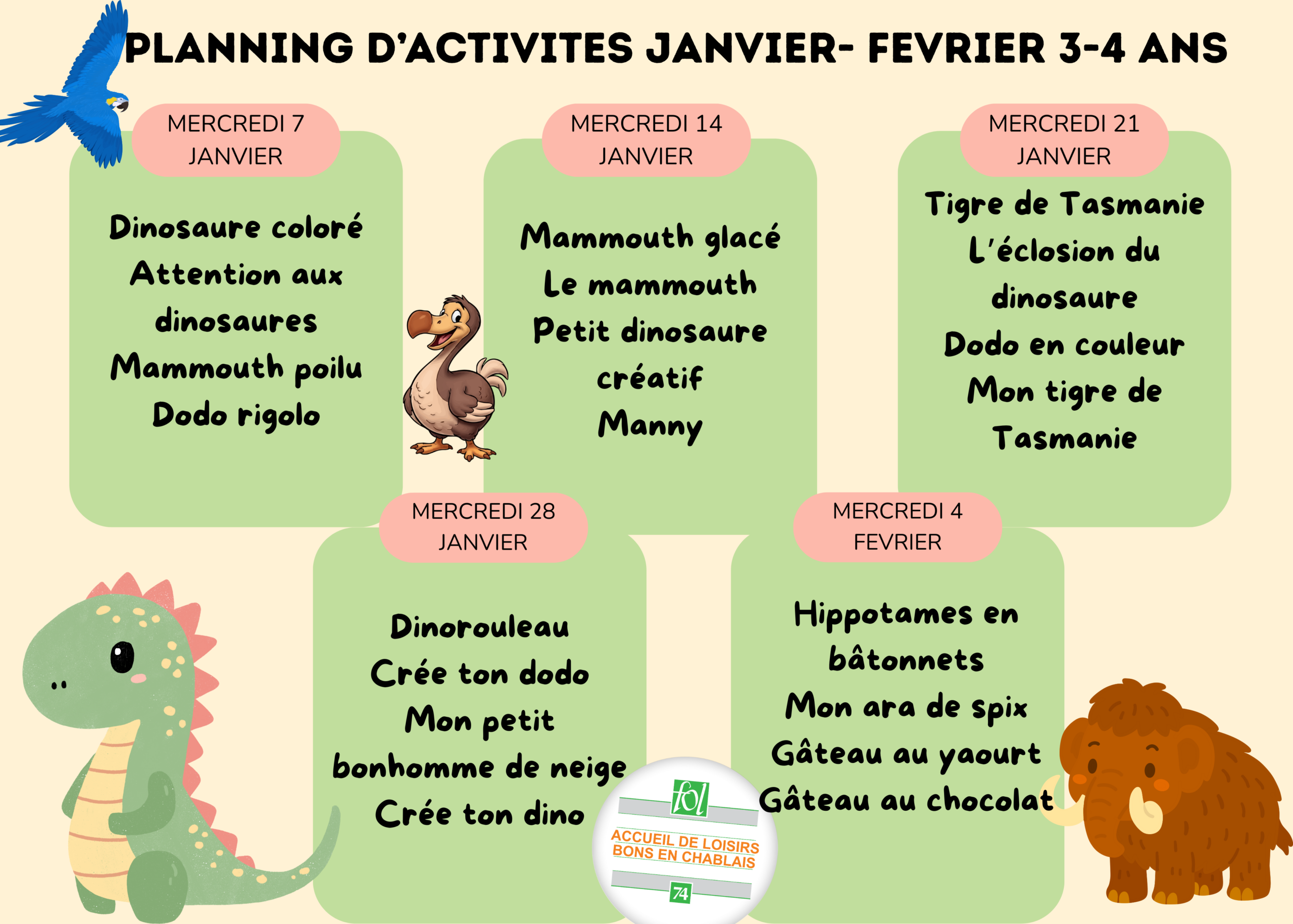 PLANNING D'ACTIVITES JANVIER- FEVRIER 3-4 ANS

MERCREDI 7 JANVIER

Dinosaure coloré
Attention aux dinosaures
Mammouth poilu
Dodo rigolo

MERCREDI 14 JANVIER

Mammouth glacé
Le mammouth
Petit dinosaure créatif
Manny

MERCREDI 21 JANVIER

Tigre de Tasmanie
L'éclosion du dinosaure
Dodo en couleur
Mon tigre de Tasmanie

MERCREDI 28 JANVIER

Dinorouleau
Crée ton dodo
Mon petit bonhomme de neige
Crée ton dino

MERCREDI 4 FEVRIER

Hippotames en bâtonnets
Mon ara de spix
Gâteau au yaourt
Gâteau au chocolat

fol
ACCUEIL DE LOISIRS
BONS EN CHABLAIS
74